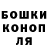 БОШКИ
КОНОП
ЛЯ